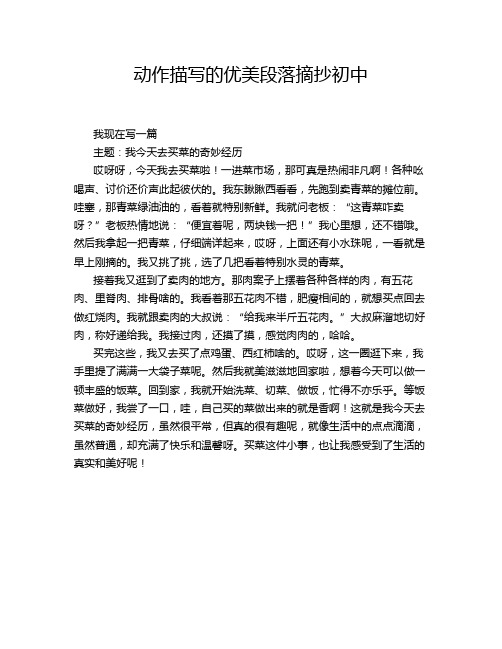 动作描写的优美段落摘抄初中

我现在写一篇

主题：我今天去买菜的奇妙经历

哎呀呀，今天我去买菜啦！一进菜市场，那可真是热闹非凡啊！各种吆喝声、讨价还价声此起彼伏的。我东瞅瞅西看看，先跑到卖青菜的摊位前。哇塞，那青菜绿油油的，看着就特别新鲜。我就问老板：“这青菜咋卖呀？”老板热情地说：“便宜着呢，两块钱一把！”我心里想，还不错哦。然后我拿起一把青菜，仔细端详起来，哎呀，上面还有小水珠呢，一看就是早上刚摘的。我又挑了挑，选了几把看着特别水灵的青菜。

接着我又逛到了卖肉的地方。那肉案子上摆着各种各样的肉，有五花肉、里脊肉、排骨啥的。我看着那五花肉不错，肥瘦相间的，就想买点回去做红烧肉。我就跟卖肉的大叔说：“给我来半斤五花肉。”大叔麻溜地切好肉，称好递给我。我接过肉，还摸了摸，感觉肉肉的，哈哈。

买完这些，我又去买了点鸡蛋、西红柿啥的。哎呀，这一圈逛下来，我手里提了满满一大袋子菜呢。然后我就美滋滋地回家啦，想着今天可以做一顿丰盛的饭菜。回到家，我就开始洗菜、切菜、做饭，忙得不亦乐乎。等饭菜做好，我尝了一口，哇，自己买的菜做出来的就是香啊！这就是我今天去买菜的奇妙经历，虽然很平常，但真的很有趣呢，就像生活中的点点滴滴，虽然普通，却充满了快乐和温馨呀。买菜这件小事，也让我感受到了生活的真实和美好呢！